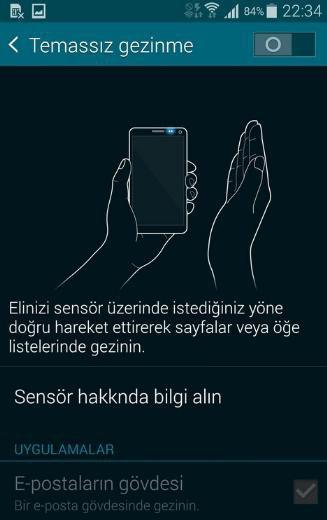 84% 22:34

Temassız gezinme

Elinizi sensör üzerinde istediğiniz yöne doğru hareket ettirerek sayfalar veya öğe listelerinde gezinin.

Sensör hakknda bilgi alın

UYGULAMALAR

E-postaların gövdesi
Bir e-posta gövdesinde gezinin.